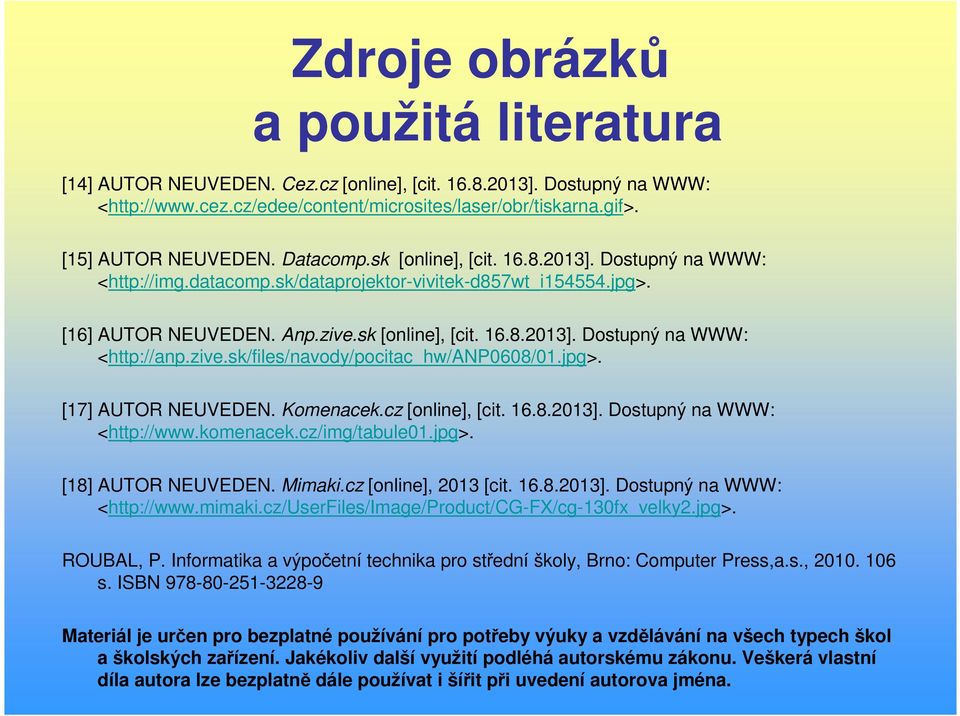 Zdroje obrázků
a použitá literatura

[14] AUTOR NEUVEDEN. Cez.cz [online], [cit. 16.8.2013]. Dostupný na WWW: <http://www.cez.cz/edee/content/microsites/laser/obr/tiskarna.gif>.

[15] AUTOR NEUVEDEN. Datacomp.sk [online], [cit. 16.8.2013]. Dostupný na WWW: <http://img.datacomp.sk/dataprojektor-vivitek-d857wt_i154554.jpg>.

[16] AUTOR NEUVEDEN. Anp.zive.sk [online], [cit. 16.8.2013]. Dostupný na WWW: <http://anp.zive.sk/files/navody/pocitac_hw/ANP0608/01.jpg>.

[17] AUTOR NEUVEDEN. Komenacek.cz [online], [cit. 16.8.2013]. Dostupný na WWW: <http://www.komenacek.cz/img/tabule01.jpg>.

[18] AUTOR NEUVEDEN. Mimaki.cz [online], 2013 [cit. 16.8.2013]. Dostupný na WWW: <http://www.mimaki.cz/UserFiles/Image/Product/CG-FX/cg-130fx_velky2.jpg>.

ROUBAL, P. Informatika a výpočetní technika pro střední školy, Brno: Computer Press,a.s., 2010. 106 s. ISBN 978-80-251-3228-9

Materiál je určen pro bezplatné používání pro potřeby výuky a vzdělávání na všech typech škol a školských zařízení. Jakékoliv další využití podléhá autorskému zákonu. Veškerá vlastní díla autora lze bezplatně dále používat i šířit při uvedení autorova jména.